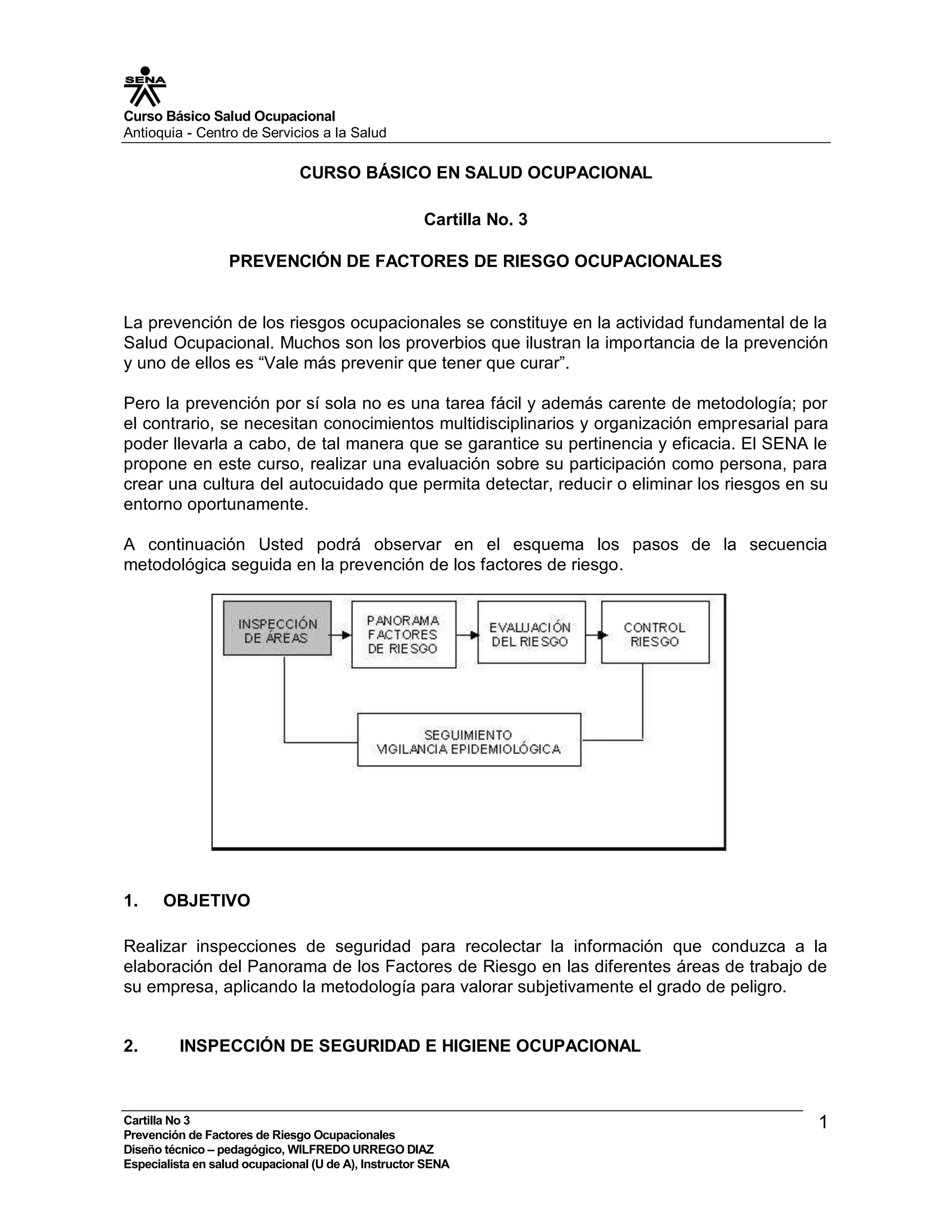 SENA
Curso Básico Salud Ocupacional
Antioquia - Centro de Servicios a la Salud

CURSO BÁSICO EN SALUD OCUPACIONAL

Cartilla No. 3

PREVENCIÓN DE FACTORES DE RIESGO OCUPACIONALES

La prevención de los riesgos ocupacionales se constituye en la actividad fundamental de la Salud Ocupacional. Muchos son los proverbios que ilustran la importancia de la prevención y uno de ellos es “Vale más prevenir que tener que curar”.

Pero la prevención por sí sola no es una tarea fácil y además carente de metodología; por el contrario, se necesitan conocimientos multidisciplinarios y organización empresarial para poder llevarla a cabo, de tal manera que se garantice su pertinencia y eficacia. El SENA le propone en este curso, realizar una evaluación sobre su participación como persona, para crear una cultura del autocuidado que permita detectar, reducir o eliminar los riesgos en su entorno oportunamente.

A continuación Usted podrá observar en el esquema los pasos de la secuencia metodológica seguida en la prevención de los factores de riesgo.

INSPECCIÓN DE ÁREAS
PANORAMA FACTORES DE RIESGO
EVALUACIÓN DEL RIESGO
CONTROL RIESGO
SEGUIMIENTO VIGILANCIA EPIDEMIOLÓGICA

1. OBJETIVO

Realizar inspecciones de seguridad para recolectar la información que conduzca a la elaboración del Panorama de los Factores de Riesgo en las diferentes áreas de trabajo de su empresa, aplicando la metodología para valorar subjetivamente el grado de peligro.

2. INSPECCIÓN DE SEGURIDAD E HIGIENE OCUPACIONAL

Cartilla No 3
Prevención de Factores de Riesgo Ocupacionales
Diseño técnico – pedagógico, WILFREDO URREGO DIAZ
Especialista en salud ocupacional (U de A), Instructor SENA
1